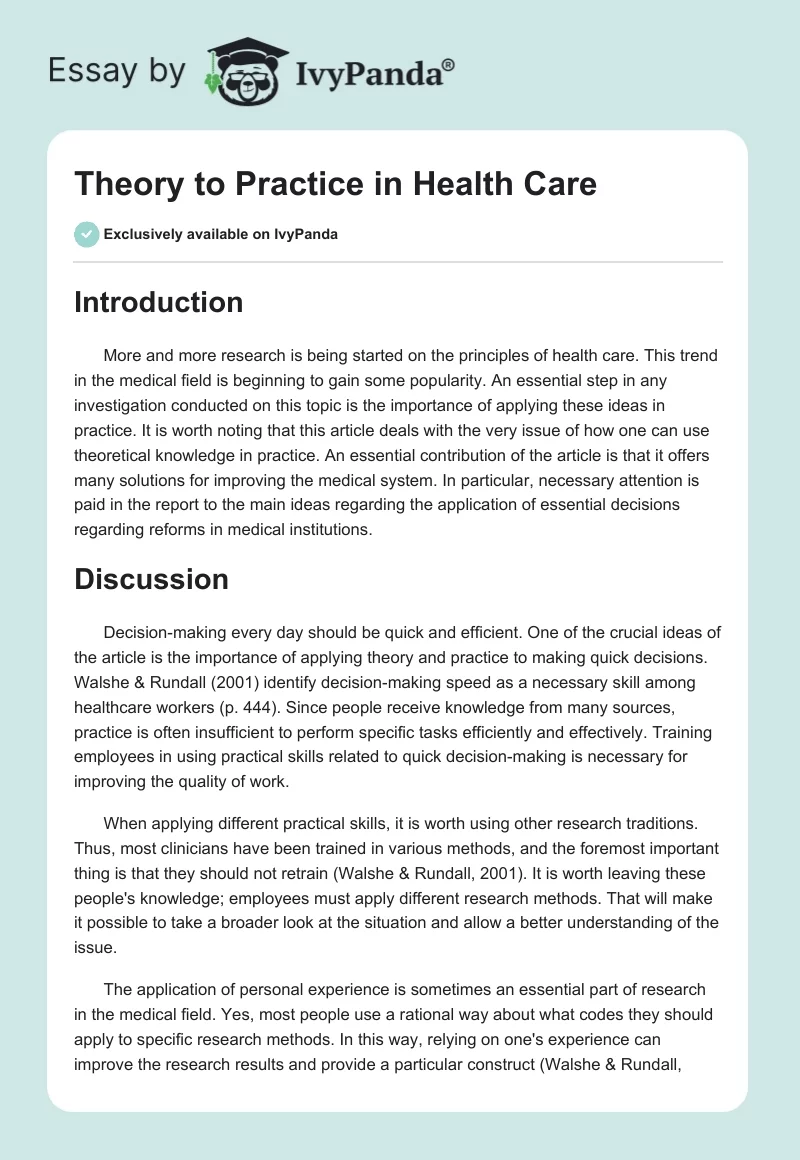 Essay by IvyPanda®

Theory to Practice in Health Care

Exclusively available on IvyPanda

Introduction

More and more research is being started on the principles of health care. This trend in the medical field is beginning to gain some popularity. An essential step in any investigation conducted on this topic is the importance of applying these ideas in practice. It is worth noting that this article deals with the very issue of how one can use theoretical knowledge in practice. An essential contribution of the article is that it offers many solutions for improving the medical system. In particular, necessary attention is paid in the report to the main ideas regarding the application of essential decisions regarding reforms in medical institutions.

Discussion

Decision-making every day should be quick and efficient. One of the crucial ideas of the article is the importance of applying theory and practice to making quick decisions. Walshe & Rundall (2001) identify decision-making speed as a necessary skill among healthcare workers (p. 444). Since people receive knowledge from many sources, practice is often insufficient to perform specific tasks efficiently and effectively. Training employees in using practical skills related to quick decision-making is necessary for improving the quality of work.

When applying different practical skills, it is worth using other research traditions. Thus, most clinicians have been trained in various methods, and the foremost important thing is that they should not retrain (Walshe & Rundall, 2001). It is worth leaving these people's knowledge; employees must apply different research methods. That will make it possible to take a broader look at the situation and allow a better understanding of the issue.

The application of personal experience is sometimes an essential part of research in the medical field. Yes, most people use a rational way about what codes they should apply to specific research methods. In this way, relying on one's experience can improve the research results and provide a particular construct (Walshe & Rundall,